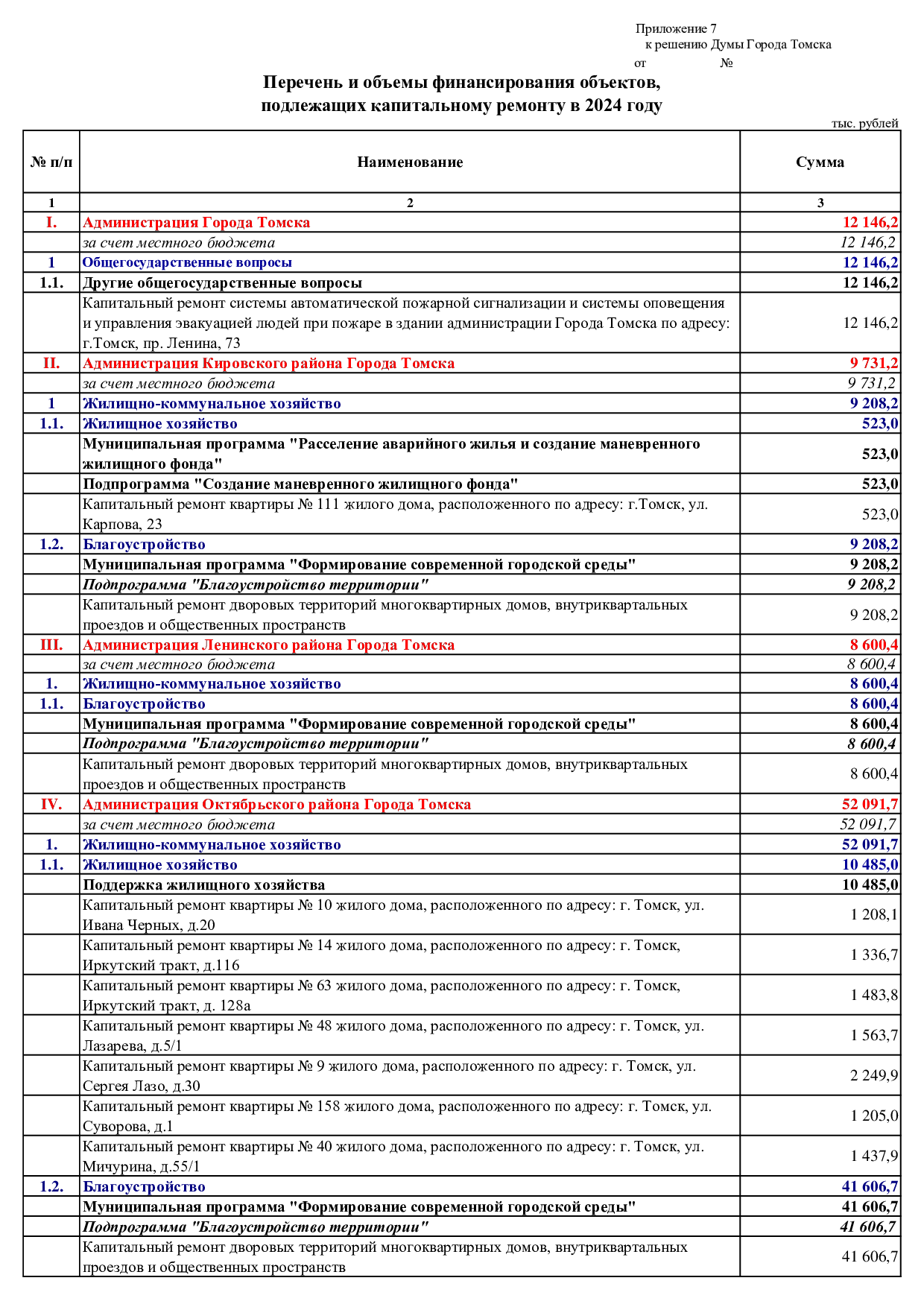 Приложение 7
к решению Думы Города Томска
от №

Перечень и объемы финансирования объектов,
подлежащих капитальному ремонту в 2024 году

тыс. рублей

| № п/п | Наименование | Сумма |
|---|---|---|
| 1 | 2 | 3 |
| I. | Администрация Города Томска | 12 146,2 |
| | за счет местного бюджета | 12 146,2 |
| 1 | Общегосударственные вопросы | 12 146,2 |
| 1.1. | Другие общегосударственные вопросы | 12 146,2 |
| | Капитальный ремонт системы автоматической пожарной сигнализации и системы оповещения и управления эвакуацией людей при пожаре в здании администрации Города Томска по адресу: г.Томск, пр. Ленина, 73 | 12 146,2 |
| II. | Администрация Кировского района Города Томска | 9 731,2 |
| | за счет местного бюджета | 9 731,2 |
| 1 | Жилищно-коммунальное хозяйство | 9 208,2 |
| 1.1. | Жилищное хозяйство | 523,0 |
| | Муниципальная программа "Расселение аварийного жилья и создание маневренного жилищного фонда" | 523,0 |
| | Подпрограмма "Создание маневренного жилищного фонда" | 523,0 |
| | Капитальный ремонт квартиры № 111 жилого дома, расположенного по адресу: г.Томск, ул. Карпова, 23 | 523,0 |
| 1.2. | Благоустройство | 9 208,2 |
| | Муниципальная программа "Формирование современной городской среды" | 9 208,2 |
| | Подпрограмма "Благоустройство территории" | 9 208,2 |
| | Капитальный ремонт дворовых территорий многоквартирных домов, внутриквартальных проездов и общественных пространств | 9 208,2 |
| III. | Администрация Ленинского района Города Томска | 8 600,4 |
| | за счет местного бюджета | 8 600,4 |
| 1. | Жилищно-коммунальное хозяйство | 8 600,4 |
| 1.1. | Благоустройство | 8 600,4 |
| | Муниципальная программа "Формирование современной городской среды" | 8 600,4 |
| | Подпрограмма "Благоустройство территории" | 8 600,4 |
| | Капитальный ремонт дворовых территорий многоквартирных домов, внутриквартальных проездов и общественных пространств | 8 600,4 |
| IV. | Администрация Октябрьского района Города Томска | 52 091,7 |
| | за счет местного бюджета | 52 091,7 |
| 1. | Жилищно-коммунальное хозяйство | 52 091,7 |
| 1.1. | Жилищное хозяйство | 10 485,0 |
| | Поддержка жилищного хозяйства | 10 485,0 |
| | Капитальный ремонт квартиры № 10 жилого дома, расположенного по адресу: г. Томск, ул. Ивана Черных, д.20 | 1 208,1 |
| | Капитальный ремонт квартиры № 14 жилого дома, расположенного по адресу: г. Томск, Иркутский тракт, д.116 | 1 336,7 |
| | Капитальный ремонт квартиры № 63 жилого дома, расположенного по адресу: г. Томск, Иркутский тракт, д. 128а | 1 483,8 |
| | Капитальный ремонт квартиры № 48 жилого дома, расположенного по адресу: г. Томск, ул. Лазарева, д.5/1 | 1 563,7 |
| | Капитальный ремонт квартиры № 9 жилого дома, расположенного по адресу: г. Томск, ул. Сергея Лазо, д.30 | 2 249,9 |
| | Капитальный ремонт квартиры № 158 жилого дома, расположенного по адресу: г. Томск, ул. Суворова, д.1 | 1 205,0 |
| | Капитальный ремонт квартиры № 40 жилого дома, расположенного по адресу: г. Томск, ул. Мичурина, д.55/1 | 1 437,9 |
| 1.2. | Благоустройство | 41 606,7 |
| | Муниципальная программа "Формирование современной городской среды" | 41 606,7 |
| | Подпрограмма "Благоустройство территории" | 41 606,7 |
| | Капитальный ремонт дворовых территорий многоквартирных домов, внутриквартальных проездов и общественных пространств | 41 606,7 |